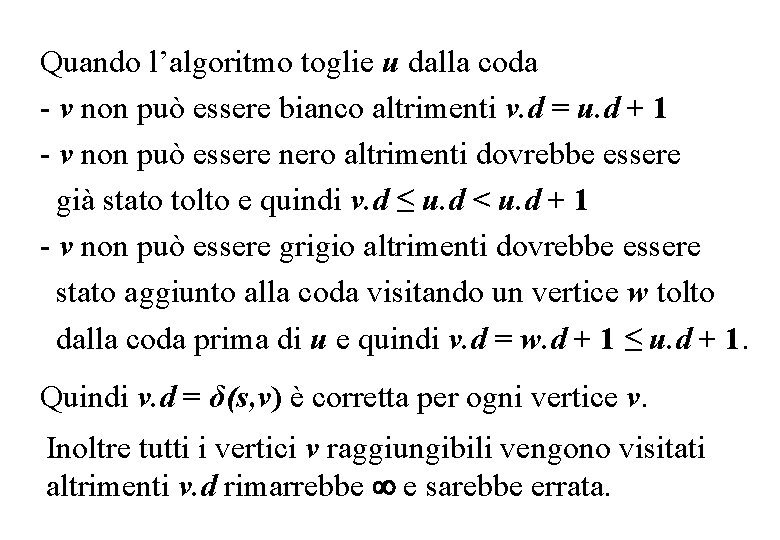 Quando l'algoritmo toglie $u$ dalla coda

- $v$ non può essere bianco altrimenti $v.d = u.d + 1$

- $v$ non può essere nero altrimenti dovrebbe essere già stato tolto e quindi $v.d \leq u.d < u.d + 1$

- $v$ non può essere grigio altrimenti dovrebbe essere stato aggiunto alla coda visitando un vertice $w$ tolto dalla coda prima di $u$ e quindi $v.d = w.d + 1 \leq u.d + 1$.

Quindi $v.d = \delta(s,v)$ è corretta per ogni vertice $v$.

Inoltre tutti i vertici $v$ raggiungibili vengono visitati altrimenti $v.d$ rimarrebbe $\infty$ e sarebbe errata.